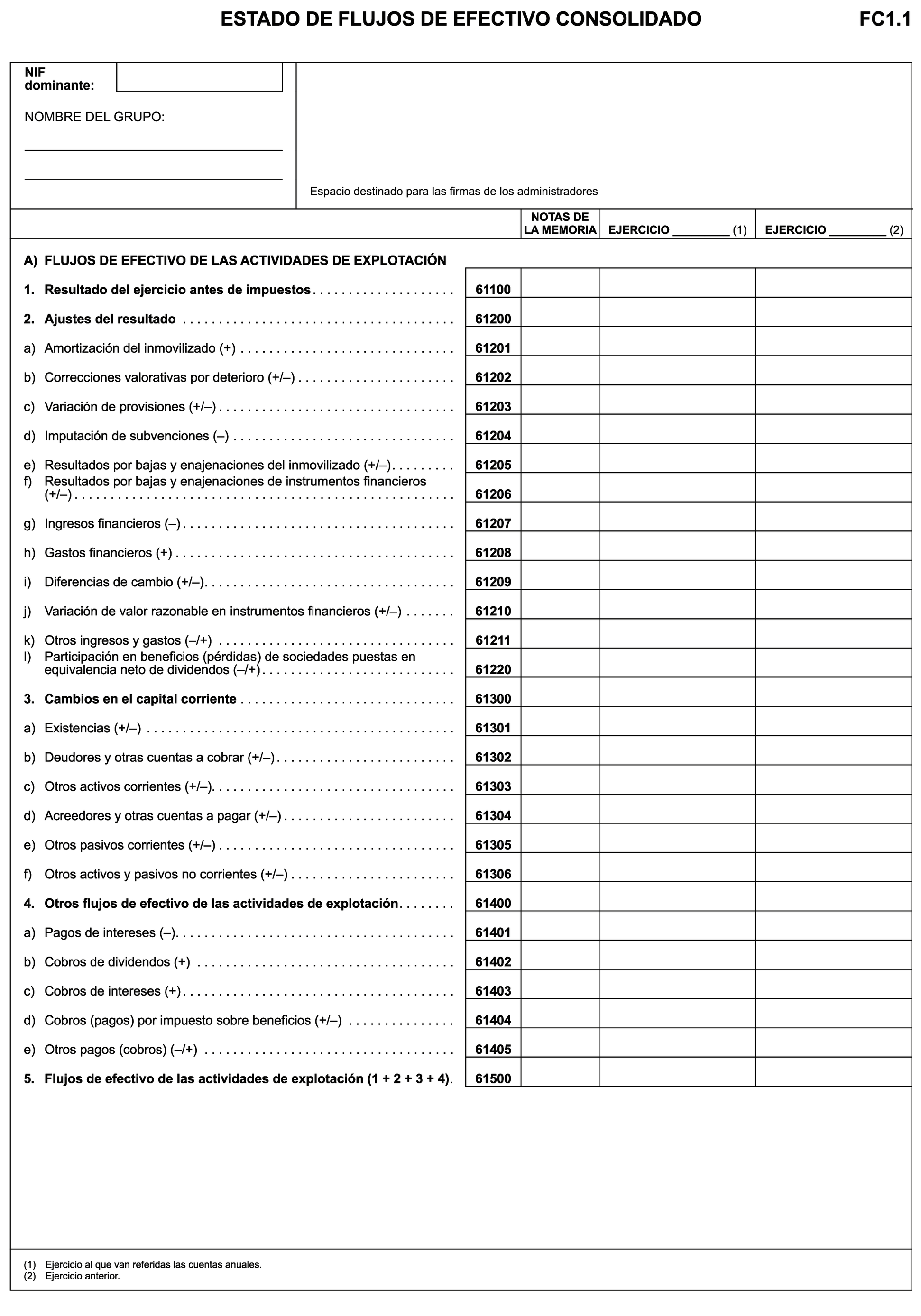 ESTADO DE FLUJOS DE EFECTIVO CONSOLIDADO FC1.1

NIF dominante:

NOMBRE DEL GRUPO:

Espacio destinado para las firmas de los administradores

| | | NOTAS DE LA MEMORIA | EJERCICIO ________ (1) | EJERCICIO ________ (2) |
|---|---|---|---|---|
| A) FLUJOS DE EFECTIVO DE LAS ACTIVIDADES DE EXPLOTACIÓN | | | | |
| 1. Resultado del ejercicio antes de impuestos | 61100 | | | |
| 2. Ajustes del resultado | 61200 | | | |
| a) Amortización del inmovilizado (+) | 61201 | | | |
| b) Correcciones valorativas por deterioro (+/–) | 61202 | | | |
| c) Variación de provisiones (+/–) | 61203 | | | |
| d) Imputación de subvenciones (–) | 61204 | | | |
| e) Resultados por bajas y enajenaciones del inmovilizado (+/–) | 61205 | | | |
| f) Resultados por bajas y enajenaciones de instrumentos financieros (+/–) | 61206 | | | |
| g) Ingresos financieros (–) | 61207 | | | |
| h) Gastos financieros (+) | 61208 | | | |
| i) Diferencias de cambio (+/–) | 61209 | | | |
| j) Variación de valor razonable en instrumentos financieros (+/–) | 61210 | | | |
| k) Otros ingresos y gastos (–/+) | 61211 | | | |
| l) Participación en beneficios (pérdidas) de sociedades puestas en equivalencia neto de dividendos (–/+) | 61220 | | | |
| 3. Cambios en el capital corriente | 61300 | | | |
| a) Existencias (+/–) | 61301 | | | |
| b) Deudores y otras cuentas a cobrar (+/–) | 61302 | | | |
| c) Otros activos corrientes (+/–) | 61303 | | | |
| d) Acreedores y otras cuentas a pagar (+/–) | 61304 | | | |
| e) Otros pasivos corrientes (+/–) | 61305 | | | |
| f) Otros activos y pasivos no corrientes (+/–) | 61306 | | | |
| 4. Otros flujos de efectivo de las actividades de explotación | 61400 | | | |
| a) Pagos de intereses (–) | 61401 | | | |
| b) Cobros de dividendos (+) | 61402 | | | |
| c) Cobros de intereses (+) | 61403 | | | |
| d) Cobros (pagos) por impuesto sobre beneficios (+/–) | 61404 | | | |
| e) Otros pagos (cobros) (–/+) | 61405 | | | |
| 5. Flujos de efectivo de las actividades de explotación (1 + 2 + 3 + 4) | 61500 | | | |

(1) Ejercicio al que van referidas las cuentas anuales.
(2) Ejercicio anterior.